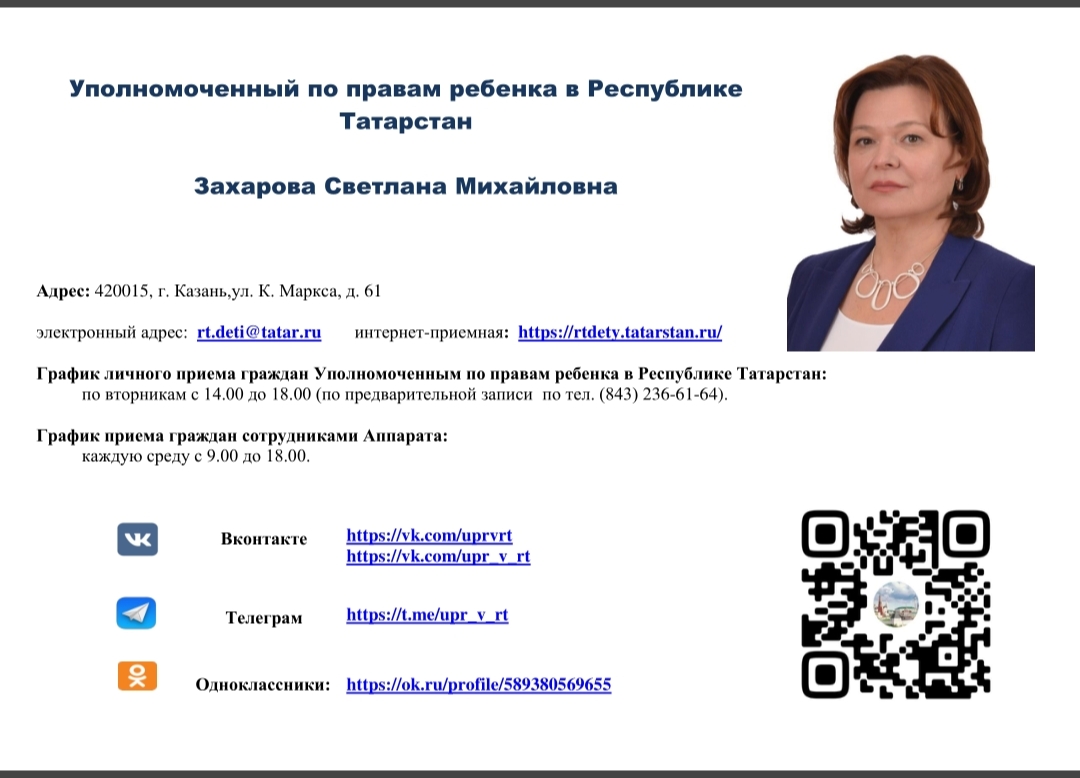 Уполномоченный по правам ребенка в Республике Татарстан

Захарова Светлана Михайловна

Адрес: 420015, г. Казань,ул. К. Маркса, д. 61

электронный адрес: rt.deti@tatar.ru интернет-приемная: https://rtdety.tatarstan.ru/

График личного приема граждан Уполномоченным по правам ребенка в Республике Татарстан:
по вторникам с 14.00 до 18.00 (по предварительной записи по тел. (843) 236-61-64).

График приема граждан сотрудниками Аппарата:
каждую среду с 9.00 до 18.00.

Вконтакте https://vk.com/uprvrt
https://vk.com/upr_v_rt

Телеграм https://t.me/upr_v_rt

Одноклассники: https://ok.ru/profile/589380569655